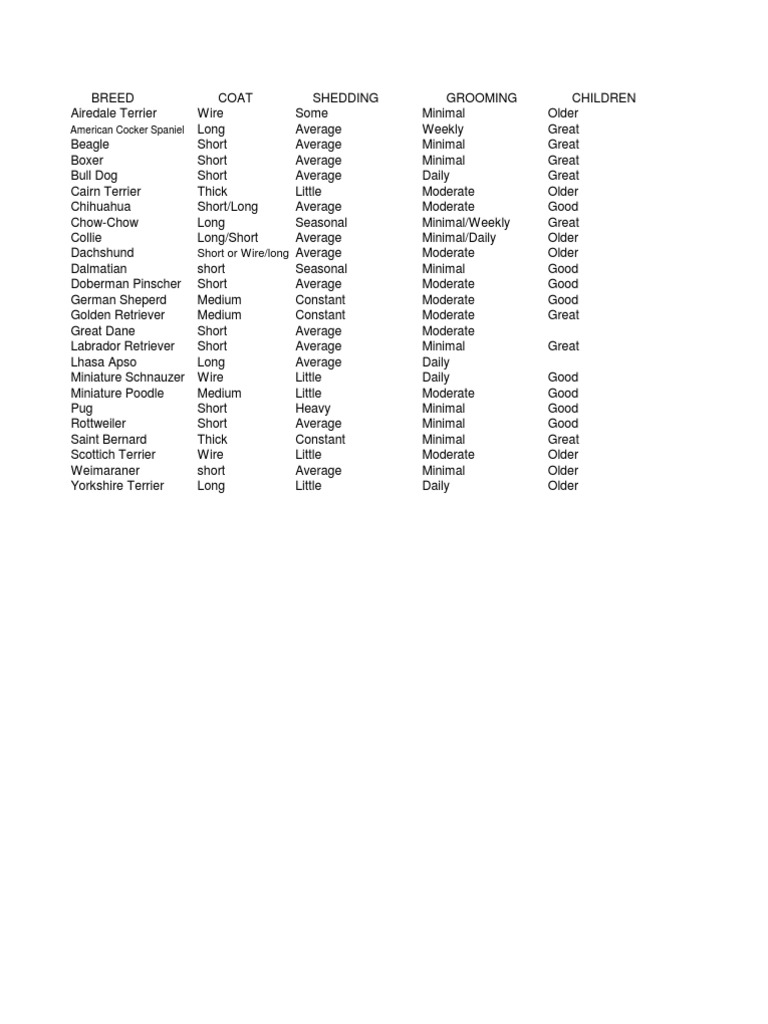 | BREED | COAT | SHEDDING | GROOMING | CHILDREN |
|---|---|---|---|---|
| Airedale Terrier | Wire | Some | Minimal | Older |
| American Cocker Spaniel | Long | Average | Weekly | Great |
| Beagle | Short | Average | Minimal | Great |
| Boxer | Short | Average | Minimal | Great |
| Bull Dog | Short | Average | Daily | Great |
| Cairn Terrier | Thick | Little | Moderate | Older |
| Chihuahua | Short/Long | Average | Moderate | Good |
| Chow-Chow | Long | Seasonal | Minimal/Weekly | Great |
| Collie | Long/Short | Average | Minimal/Daily | Older |
| Dachshund | Short or Wire/long | Average | Moderate | Older |
| Dalmatian | short | Seasonal | Minimal | Good |
| Doberman Pinscher | Short | Average | Moderate | Good |
| German Sheperd | Medium | Constant | Moderate | Good |
| Golden Retriever | Medium | Constant | Moderate | Great |
| Great Dane | Short | Average | Moderate | |
| Labrador Retriever | Short | Average | Minimal | Great |
| Lhasa Apso | Long | Average | Daily | |
| Miniature Schnauzer | Wire | Little | Daily | Good |
| Miniature Poodle | Medium | Little | Moderate | Good |
| Pug | Short | Heavy | Minimal | Good |
| Rottweiler | Short | Average | Minimal | Good |
| Saint Bernard | Thick | Constant | Minimal | Great |
| Scottich Terrier | Wire | Little | Moderate | Older |
| Weimaraner | short | Average | Minimal | Older |
| Yorkshire Terrier | Long | Little | Daily | Older |